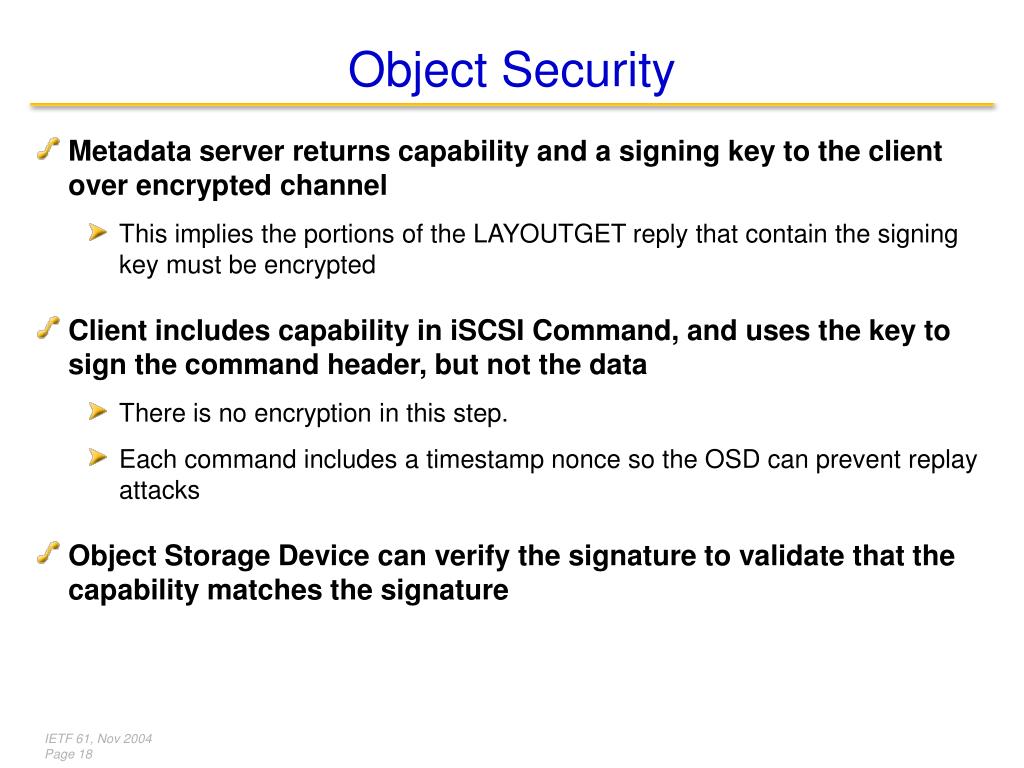 Object Security

Metadata server returns capability and a signing key to the client over encrypted channel

This implies the portions of the LAYOUTGET reply that contain the signing key must be encrypted

Client includes capability in iSCSI Command, and uses the key to sign the command header, but not the data

There is no encryption in this step.

Each command includes a timestamp nonce so the OSD can prevent replay attacks

Object Storage Device can verify the signature to validate that the capability matches the signature

IETF 61, Nov 2004
Page 18